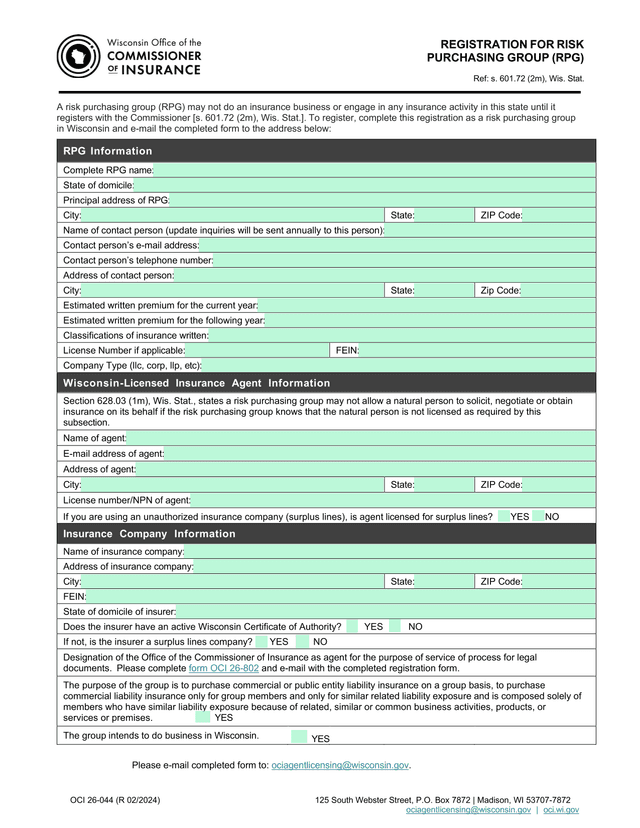 Wisconsin Office of the
COMMISSIONER
OF INSURANCE

REGISTRATION FOR RISK PURCHASING GROUP (RPG)

Ref: s. 601.72 (2m), Wis. Stat.

A risk purchasing group (RPG) may not do an insurance business or engage in any insurance activity in this state until it registers with the Commissioner [s. 601.72 (2m), Wis. Stat.]. To register, complete this registration as a risk purchasing group in Wisconsin and e-mail the completed form to the address below:

RPG Information

Complete RPG name:

State of domicile:

Principal address of RPG:

City: State: ZIP Code:

Name of contact person (update inquiries will be sent annually to this person):

Contact person's e-mail address:

Contact person's telephone number:

Address of contact person:

City: State: Zip Code:

Estimated written premium for the current year:

Estimated written premium for the following year:

Classifications of insurance written:

License Number if applicable: FEIN:

Company Type (llc, corp, llp, etc):

Wisconsin-Licensed Insurance Agent Information

Section 628.03 (1m), Wis. Stat., states a risk purchasing group may not allow a natural person to solicit, negotiate or obtain insurance on its behalf if the risk purchasing group knows that the natural person is not licensed as required by this subsection.

Name of agent:

E-mail address of agent:

Address of agent:

City: State: ZIP Code:

License number/NPN of agent:

If you are using an unauthorized insurance company (surplus lines), is agent licensed for surplus lines? YES NO

Insurance Company Information

Name of insurance company:

Address of insurance company:

City: State: ZIP Code:

FEIN:

State of domicile of insurer:

Does the insurer have an active Wisconsin Certificate of Authority? YES NO

If not, is the insurer a surplus lines company? YES NO

Designation of the Office of the Commissioner of Insurance as agent for the purpose of service of process for legal documents. Please complete form OCI 26-802 and e-mail with the completed registration form.

The purpose of the group is to purchase commercial or public entity liability insurance on a group basis, to purchase commercial liability insurance only for group members and only for similar related liability exposure and is composed solely of members who have similar liability exposure because of related, similar or common business activities, products, or services or premises. YES

The group intends to do business in Wisconsin. YES

Please e-mail completed form to: ociagentlicensing@wisconsin.gov.

OCI 26-044 (R 02/2024)

125 South Webster Street, P.O. Box 7872 | Madison, WI 53707-7872
ociagentlicensing@wisconsin.gov | oci.wi.gov